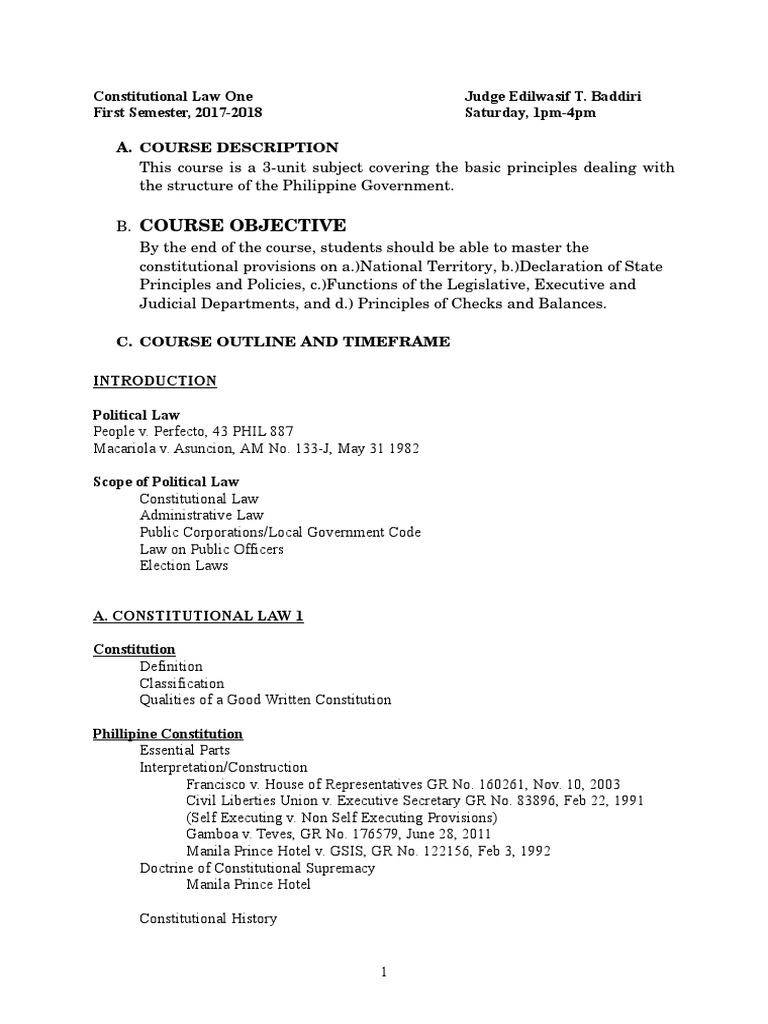 Constitutional Law One
First Semester, 2017-2018

Judge Edilwasif T. Baddiri
Saturday, 1pm-4pm

A. COURSE DESCRIPTION
This course is a 3-unit subject covering the basic principles dealing with the structure of the Philippine Government.

B. COURSE OBJECTIVE
By the end of the course, students should be able to master the constitutional provisions on a.)National Territory, b.)Declaration of State Principles and Policies, c.)Functions of the Legislative, Executive and Judicial Departments, and d.) Principles of Checks and Balances.

C. COURSE OUTLINE AND TIMEFRAME

INTRODUCTION

Political Law
People v. Perfecto, 43 PHIL 887
Macariola v. Asuncion, AM No. 133-J, May 31 1982

Scope of Political Law
Constitutional Law
Administrative Law
Public Corporations/Local Government Code
Law on Public Officers
Election Laws

A. CONSTITUTIONAL LAW 1

Constitution
Definition
Classification
Qualities of a Good Written Constitution

Phillipine Constitution
Essential Parts
Interpretation/Construction
Francisco v. House of Representatives GR No. 160261, Nov. 10, 2003
Civil Liberties Union v. Executive Secretary GR No. 83896, Feb 22, 1991
(Self Executing v. Non Self Executing Provisions)
Gamboa v. Teves, GR No. 176579, June 28, 2011
Manila Prince Hotel v. GSIS, GR No. 122156, Feb 3, 1992
Doctrine of Constitutional Supremacy
Manila Prince Hotel

Constitutional History

1